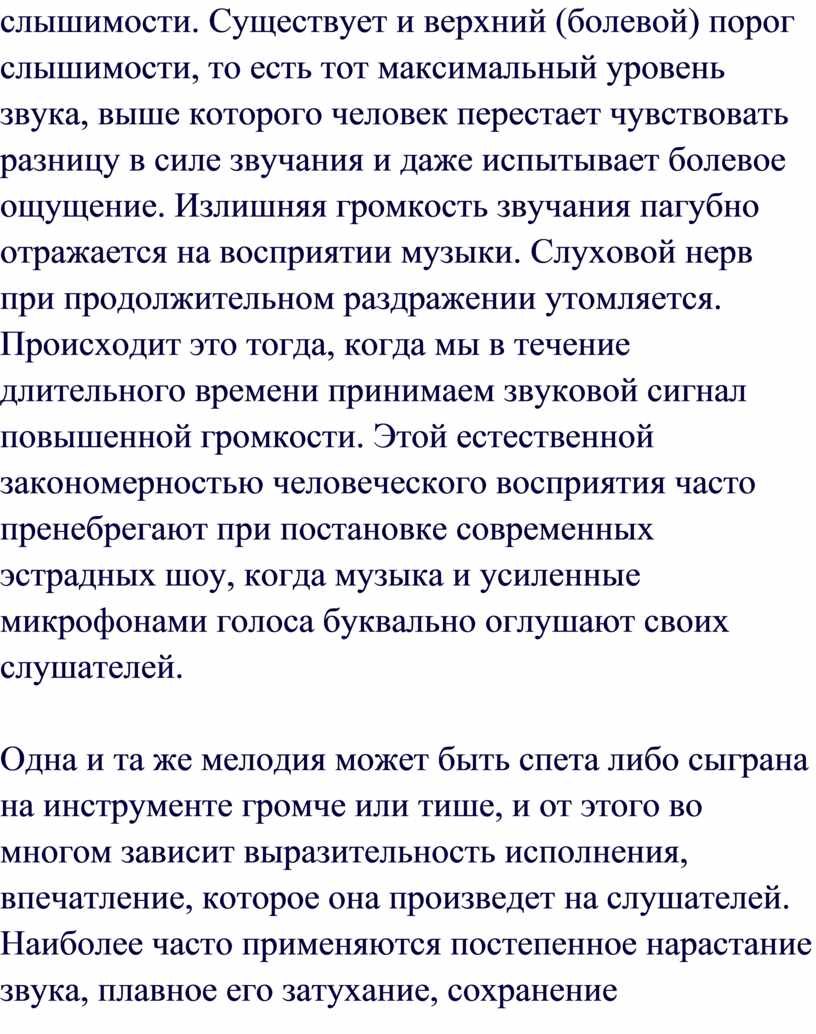 слышимости. Существует и верхний (болевой) порог слышимости, то есть тот максимальный уровень звука, выше которого человек перестает чувствовать разницу в силе звучания и даже испытывает болевое ощущение. Излишняя громкость звучания пагубно отражается на восприятии музыки. Слуховой нерв при продолжительном раздражении утомляется. Происходит это тогда, когда мы в течение длительного времени принимаем звуковой сигнал повышенной громкости. Этой естественной закономерностью человеческого восприятия часто пренебрегают при постановке современных эстрадных шоу, когда музыка и усиленные микрофонами голоса буквально оглушают своих слушателей.

Одна и та же мелодия может быть спета либо сыграна на инструменте громче или тише, и от этого во многом зависит выразительность исполнения, впечатление, которое она произведет на слушателей. Наиболее часто применяются постепенное нарастание звука, плавное его затухание, сохранение